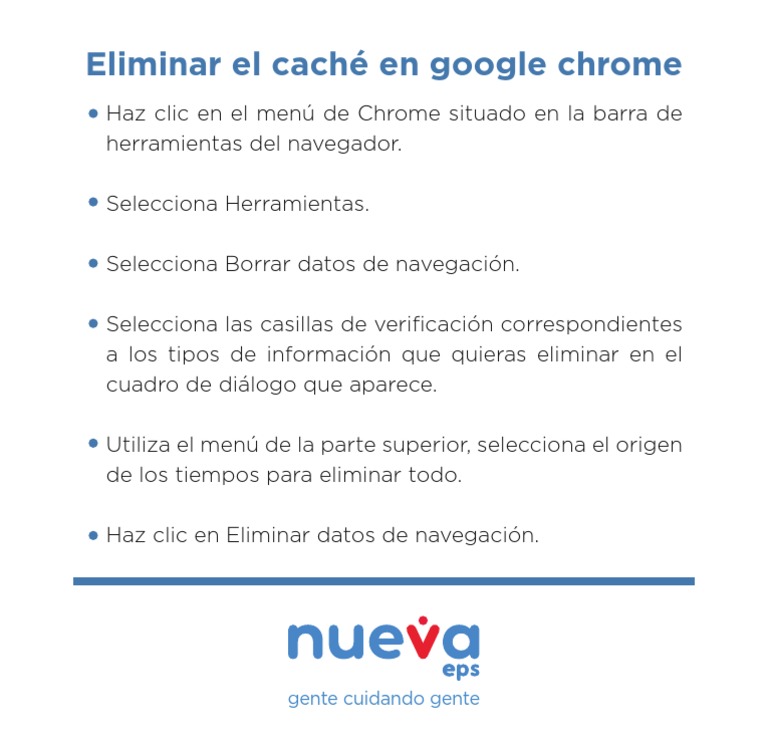 Eliminar el caché en google chrome

• Haz clic en el menú de Chrome situado en la barra de herramientas del navegador.

• Selecciona Herramientas.

• Selecciona Borrar datos de navegación.

• Selecciona las casillas de verificación correspondientes a los tipos de información que quieras eliminar en el cuadro de diálogo que aparece.

• Utiliza el menú de la parte superior, selecciona el origen de los tiempos para eliminar todo.

• Haz clic en Eliminar datos de navegación.

nueva
eps
gente cuidando gente